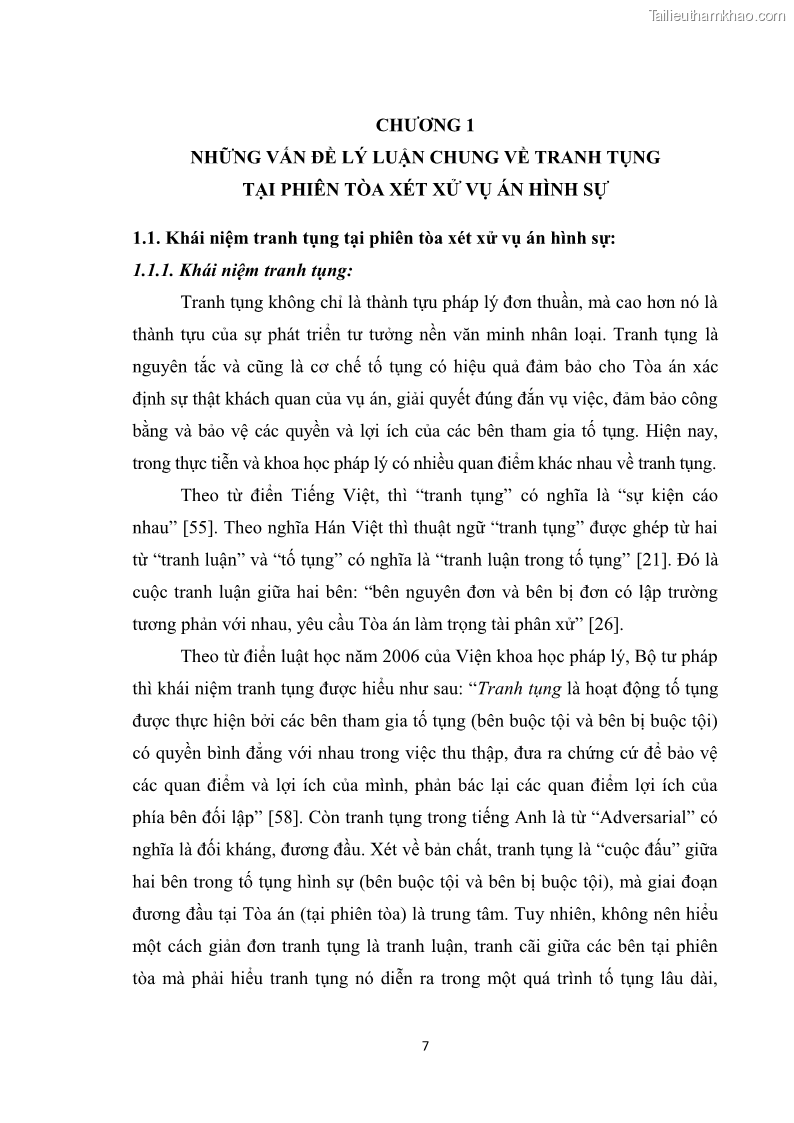 Tailieuthamkhao.com

CHƯƠNG 1
NHỮNG VẤN ĐỀ LÝ LUẬN CHUNG VỀ TRANH TỤNG
TẠI PHIÊN TÒA XÉT XỬ VỤ ÁN HÌNH SỰ

1.1. Khái niệm tranh tụng tại phiên tòa xét xử vụ án hình sự:

1.1.1. Khái niệm tranh tụng:

Tranh tụng không chỉ là thành tựu pháp lý đơn thuần, mà cao hơn nó là thành tựu của sự phát triển tư tưởng nền văn minh nhân loại. Tranh tụng là nguyên tắc và cũng là cơ chế tố tụng có hiệu quả đảm bảo cho Tòa án xác định sự thật khách quan của vụ án, giải quyết đúng đắn vụ việc, đảm bảo công bằng và bảo vệ các quyền và lợi ích của các bên tham gia tố tụng. Hiện nay, trong thực tiễn và khoa học pháp lý có nhiều quan điểm khác nhau về tranh tụng.

Theo từ điển Tiếng Việt, thì “tranh tụng” có nghĩa là “sự kiện cáo nhau” [55]. Theo nghĩa Hán Việt thì thuật ngữ “tranh tụng” được ghép từ hai từ “tranh luận” và “tố tụng” có nghĩa là “tranh luận trong tố tụng” [21]. Đó là cuộc tranh luận giữa hai bên: “bên nguyên đơn và bên bị đơn có lập trường tương phản với nhau, yêu cầu Tòa án làm trọng tài phân xử” [26].

Theo từ điển luật học năm 2006 của Viện khoa học pháp lý, Bộ tư pháp thì khái niệm tranh tụng được hiểu như sau: “Tranh tụng là hoạt động tố tụng được thực hiện bởi các bên tham gia tố tụng (bên buộc tội và bên bị buộc tội) có quyền bình đẳng với nhau trong việc thu thập, đưa ra chứng cứ để bảo vệ các quan điểm và lợi ích của mình, phản bác lại các quan điểm lợi ích của phía bên đối lập” [58]. Còn tranh tụng trong tiếng Anh là từ “Adversarial” có nghĩa là đối kháng, đương đầu. Xét về bản chất, tranh tụng là “cuộc đấu” giữa hai bên trong tố tụng hình sự (bên buộc tội và bên bị buộc tội), mà giai đoạn đương đầu tại Tòa án (tại phiên tòa) là trung tâm. Tuy nhiên, không nên hiểu một cách giản đơn tranh tụng là tranh luận, tranh cãi giữa các bên tại phiên tòa mà phải hiểu tranh tụng nó diễn ra trong một quá trình tố tụng lâu dài,

7